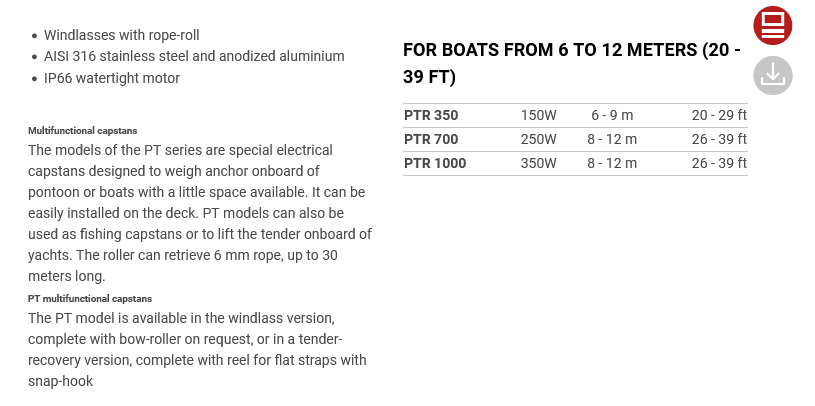 - Windlasses with rope-roll
- AISI 316 stainless steel and anodized aluminium
- IP66 watertight motor

Multifunctional capstans

The models of the PT series are special electrical capstans designed to weigh anchor onboard of pontoon or boats with a little space available. It can be easily installed on the deck. PT models can also be used as fishing capstans or to lift the tender onboard of yachts. The roller can retrieve 6 mm rope, up to 30 meters long.

PT multifunctional capstans

The PT model is available in the windlass version, complete with bow-roller on request, or in a tender-recovery version, complete with reel for flat straps with snap-hook

FOR BOATS FROM 6 TO 12 METERS (20 - 39 FT)

| PTR 350 | 150W | 6 - 9 m | 20 - 29 ft |
|---|---|---|---|
| PTR 700 | 250W | 8 - 12 m | 26 - 39 ft |
| PTR 1000 | 350W | 8 - 12 m | 26 - 39 ft |